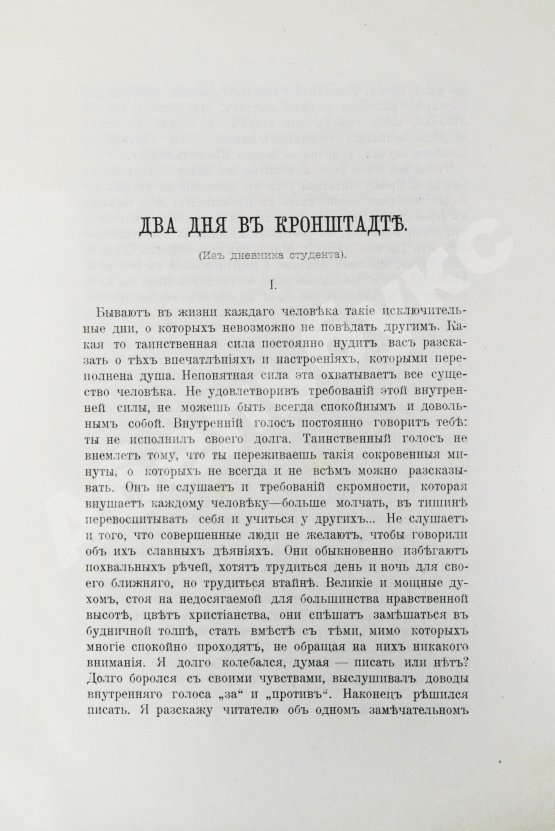 ДВА ДНЯ ВЪ КРОНШТАДТѢ.

(Изъ дневника студента).

I.

Бываютъ въ жизни каждаго человѣка такіе исключительные дни, о которыхъ невозможно не повѣдать другимъ. Какая то таинственная сила постоянно нудитъ васъ разсказать о тѣхъ впечатлѣніяхъ и настроеніяхъ, которыми переполнена душа. Непонятная сила эта охватываетъ все существо человѣка. Не удовлетворивъ требованій этой внутренней силы, не можешь быть всегда спокойнымъ и довольнымъ собой. Внутренній голосъ постоянно говоритъ тебѣ: ты не исполнилъ своего долга. Таинственный голосъ не внемлетъ тому, что ты переживаешь такія сокровенныя минуты, о которыхъ не всегда и не всѣмъ можно разсказывать. Онъ не слушаетъ и требованій скромности, которая внушаетъ каждому человѣку—больше молчать, въ тишинѣ перевоспитывать себя и учиться у другихъ... Не слушаетъ и того, что совершенные люди не желаютъ, чтобы говорили объ ихъ славныхъ дѣяніяхъ. Они обыкновенно избѣгаютъ похвальныхъ рѣчей, хотятъ трудиться день и ночь для своего ближняго, но трудиться втайнѣ. Великіе и мощные духомъ, стоя на недосягаемой для большинства нравственной высотѣ, цвѣтъ христіанства, они спѣшатъ замѣшаться въ будничной толпѣ, стать вмѣстѣ съ тѣми, мимо которыхъ многіе спокойно проходятъ, не обращая на нихъ никакого вниманія. Я долго колебался, думая — писать или нѣтъ? Долго боролся съ своими чувствами, выслушивалъ доводы внутренняго голоса „за“ и „противъ“. Наконецъ рѣшился писать. Я разскажу читателю объ одномъ замѣчательномъ